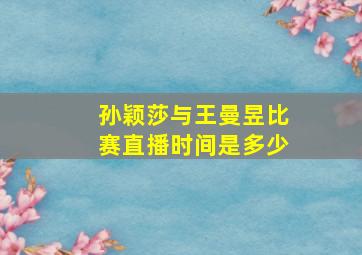 孙颖莎与王曼昱比赛直播时间是多少